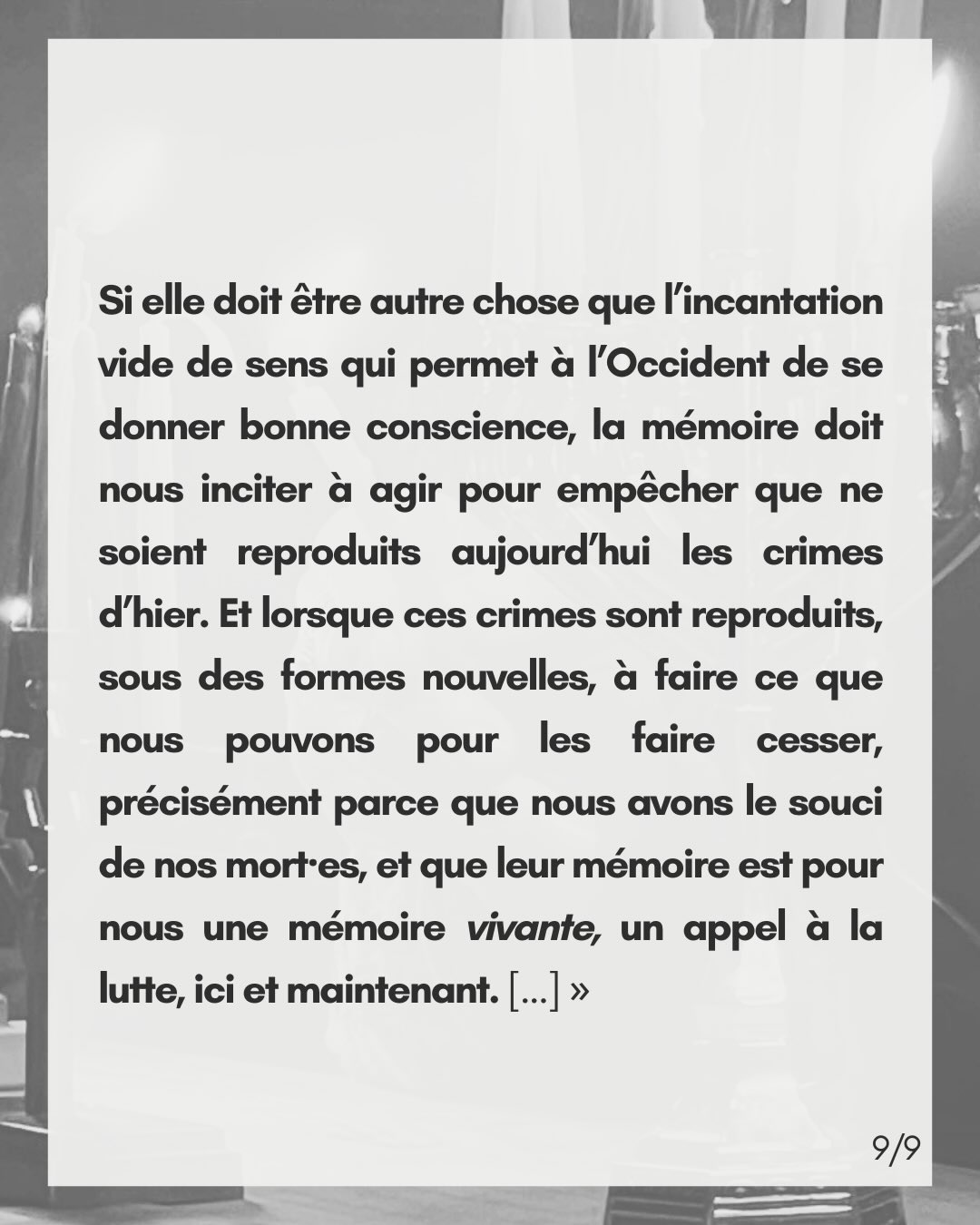 Si elle doit être autre chose que l'incantation vide de sens qui permet à l'Occident de se donner bonne conscience, la mémoire doit nous inciter à agir pour empêcher que ne soient reproduits aujourd'hui les crimes d'hier. Et lorsque ces crimes sont reproduits, sous des formes nouvelles, à faire ce que nous pouvons pour les faire cesser, précisément parce que nous avons le souci de nos mort·es, et que leur mémoire est pour nous une mémoire vivante, un appel à la lutte, ici et maintenant. [...] »

9/9